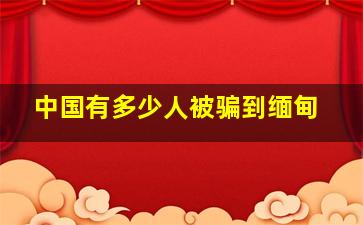 中国有多少人被骗到缅甸